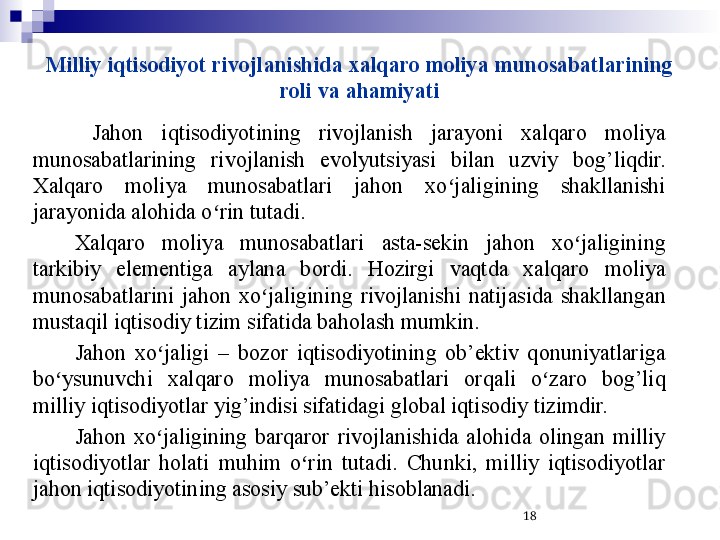 Milliy iqtisodiyot rivojlanishida xalqaro moliya munosabatlarining roli va ahamiyati

Jahon iqtisodiyotining rivojlanish jarayoni xalqaro moliya munosabatlarining rivojlanish evolyutsiyasi bilan uzviy bog'liqdir. Xalqaro moliya munosabatlari jahon xo'jaligining shakllanishi jarayonida alohida o'rin tutadi.

Xalqaro moliya munosabatlari asta-sekin jahon xo'jaligining tarkibiy elementiga aylana bordi. Hozirgi vaqtda xalqaro moliya munosabatlarini jahon xo'jaligining rivojlanishi natijasida shakllangan mustaqil iqtisodiy tizim sifatida baholash mumkin.

Jahon xo'jaligi – bozor iqtisodiyotining ob'ektiv qonuniyatlariga bo'ysunuvchi xalqaro moliya munosabatlari orqali o'zaro bog'liq milliy iqtisodiyotlar yig'indisi sifatidagi global iqtisodiy tizimdir.

Jahon xo'jaligining barqaror rivojlanishida alohida olingan milliy iqtisodiyotlar holati muhim o'rin tutadi. Chunki, milliy iqtisodiyotlar jahon iqtisodiyotining asosiy sub'ekti hisoblanadi.

18

Docx.uz